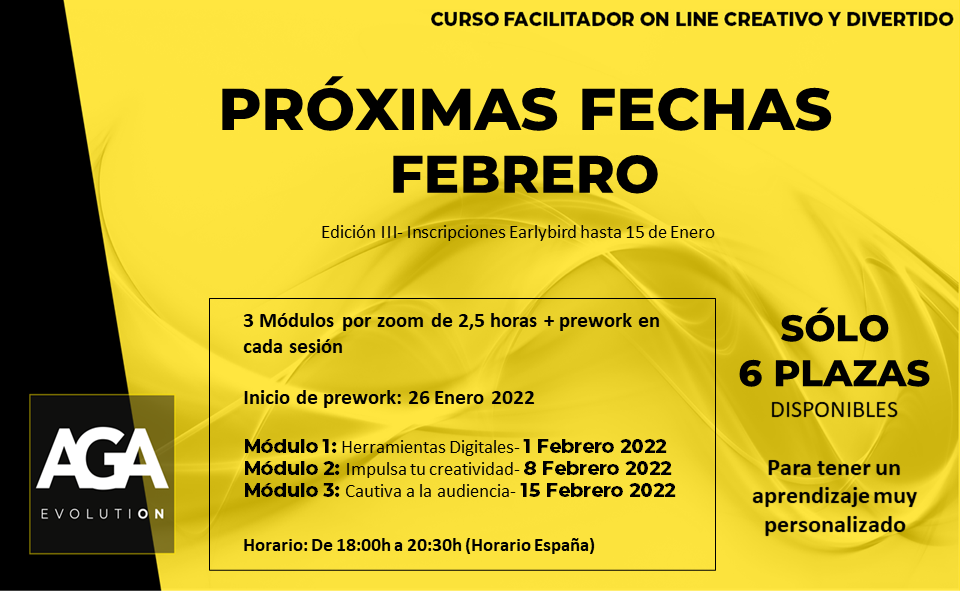 CURSO FACILITADOR ON LINE CREATIVO Y DIVERTIDO

PRÓXIMAS FECHAS
FEBRERO

Edición III- Inscripciones Earlybird hasta 15 de Enero

3 Módulos por zoom de 2,5 horas + prework en cada sesión

Inicio de prework: 26 Enero 2022

Módulo 1: Herramientas Digitales- 1 Febrero 2022
Módulo 2: Impulsa tu creatividad- 8 Febrero 2022
Módulo 3: Cautiva a la audiencia- 15 Febrero 2022

Horario: De 18:00h a 20:30h (Horario España)

SÓLO
6 PLAZAS
DISPONIBLES

Para tener un aprendizaje muy personalizado

AGA
EVOLUTION